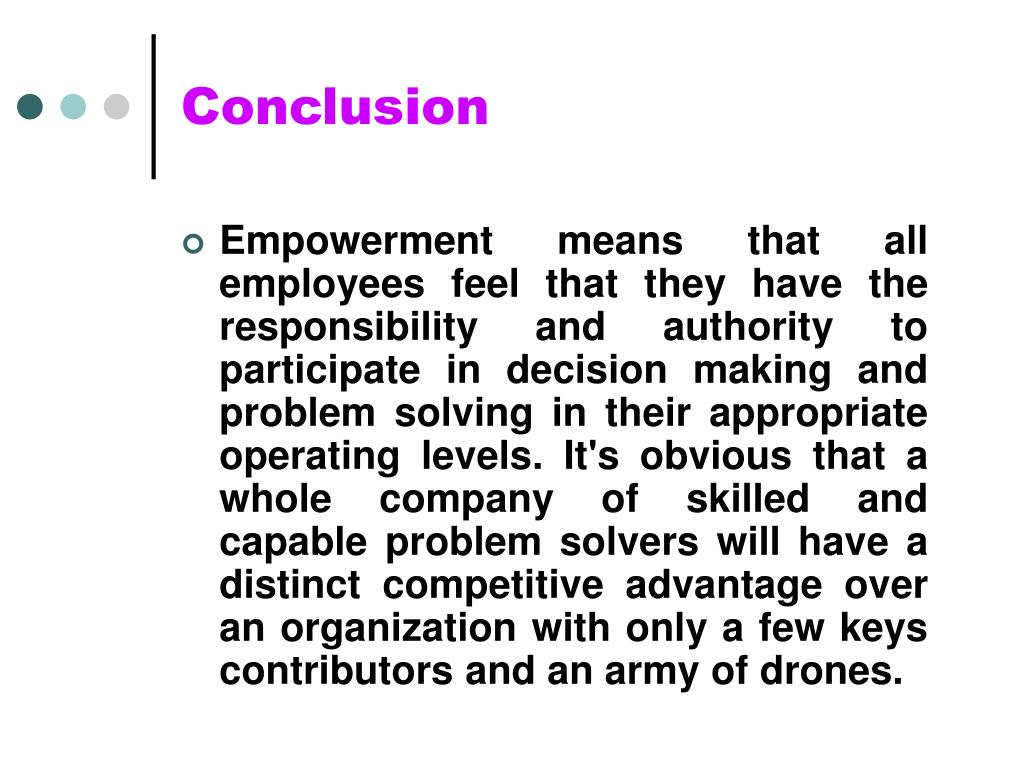 Conclusion

Empowerment means that all employees feel that they have the responsibility and authority to participate in decision making and problem solving in their appropriate operating levels. It's obvious that a whole company of skilled and capable problem solvers will have a distinct competitive advantage over an organization with only a few keys contributors and an army of drones.